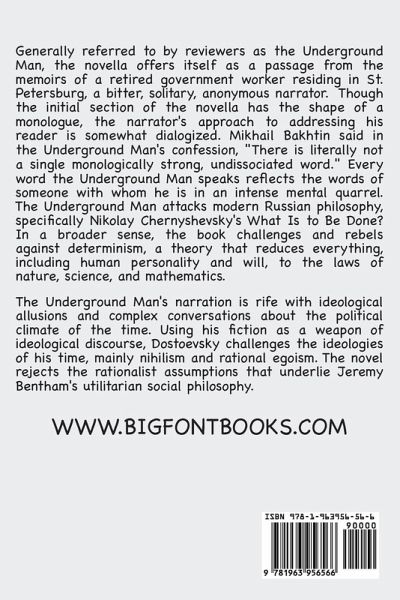 Generally referred to by reviewers as the Underground Man, the novella offers itself as a passage from the memoirs of a retired government worker residing in St. Petersburg, a bitter, solitary, anonymous narrator. Though the initial section of the novella has the shape of a monologue, the narrator's approach to addressing his reader is somewhat dialogized. Mikhail Bakhtin said in the Underground Man's confession, "There is literally not a single monologically strong, undissociated word." Every word the Underground Man speaks reflects the words of someone with whom he is in an intense mental quarrel. The Underground Man attacks modern Russian philosophy, specifically Nikolay Chernyshevsky's What Is to Be Done? In a broader sense, the book challenges and rebels against determinism, a theory that reduces everything, including human personality and will, to the laws of nature, science, and mathematics.

The Underground Man's narration is rife with ideological allusions and complex conversations about the political climate of the time. Using his fiction as a weapon of ideological discourse, Dostoevsky challenges the ideologies of his time, mainly nihilism and rational egoism. The novel rejects the rationalist assumptions that underlie Jeremy Bentham's utilitarian social philosophy.

WWW.BIGFONTBOOKS.COM

ISBN 978-1-963956-56-6

90000

9 781963 956566